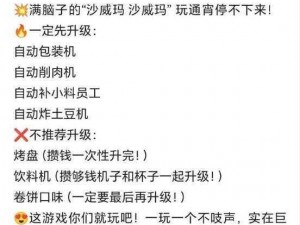 💥满脑子的“沙威玛 沙威玛” 玩通宵停不下来！
🔥一定先升级：
自动包装机
自动削肉机
自动补小料员工
自动炸土豆机
❌不推荐升级：
烤盘（攒钱一次性升完！）
饮料机（攒够钱机子和杯子一起升级！）
卷饼口味（一定要最后再升级！）
😍这游戏你们就玩吧！一玩一个不吱声，实在巨